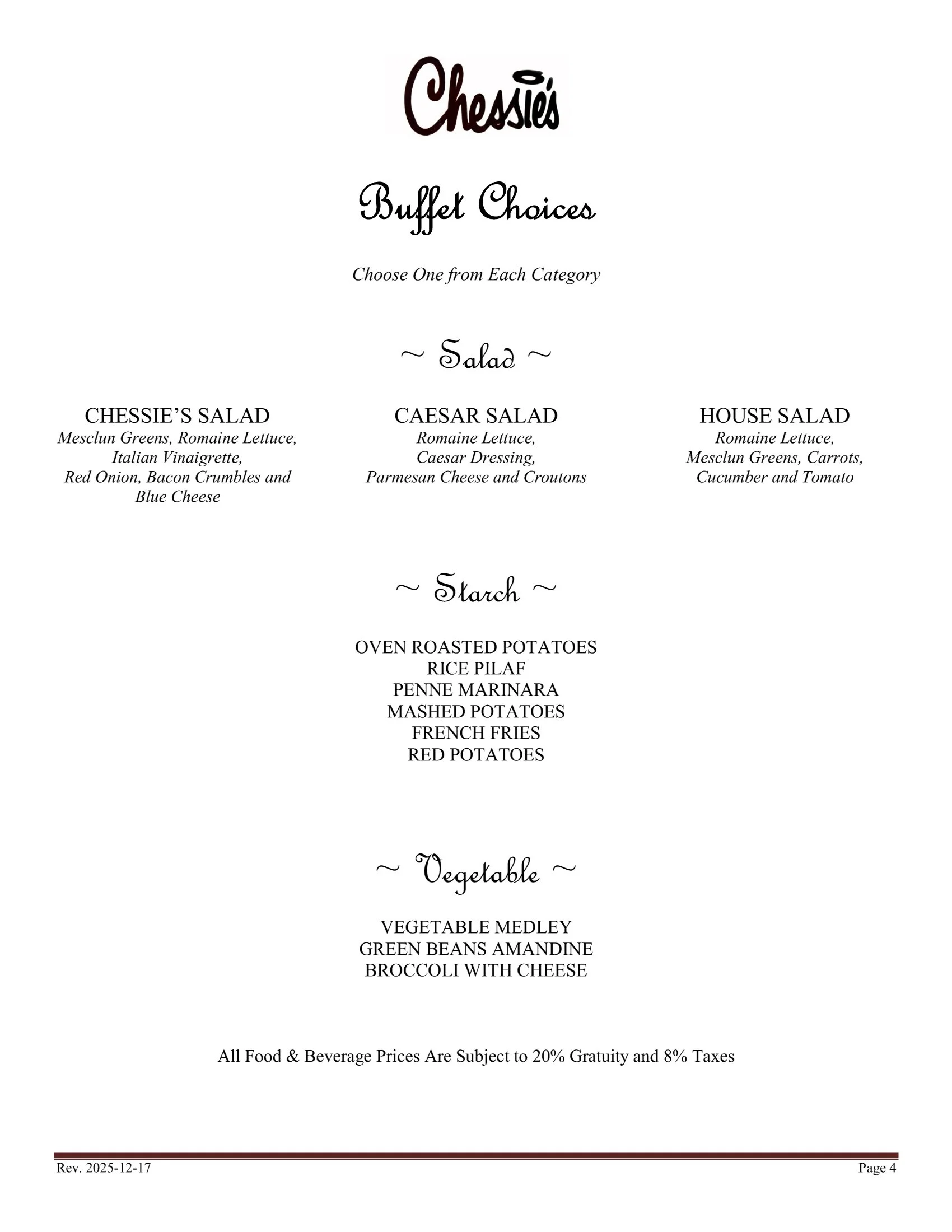 Chessie's

Buffet Choices

Choose One from Each Category

~ Salad ~

CHESSIE'S SALAD
Mesclun Greens, Romaine Lettuce, Italian Vinaigrette, Red Onion, Bacon Crumbles and Blue Cheese

CAESAR SALAD
Romaine Lettuce, Caesar Dressing, Parmesan Cheese and Croutons

HOUSE SALAD
Romaine Lettuce, Mesclun Greens, Carrots, Cucumber and Tomato

~ Starch ~

OVEN ROASTED POTATOES
RICE PILAF
PENNE MARINARA
MASHED POTATOES
FRENCH FRIES
RED POTATOES

~ Vegetable ~

VEGETABLE MEDLEY
GREEN BEANS AMANDINE
BROCCOLI WITH CHEESE

All Food & Beverage Prices Are Subject to 20% Gratuity and 8% Taxes

Rev. 2025-12-17

Page 4